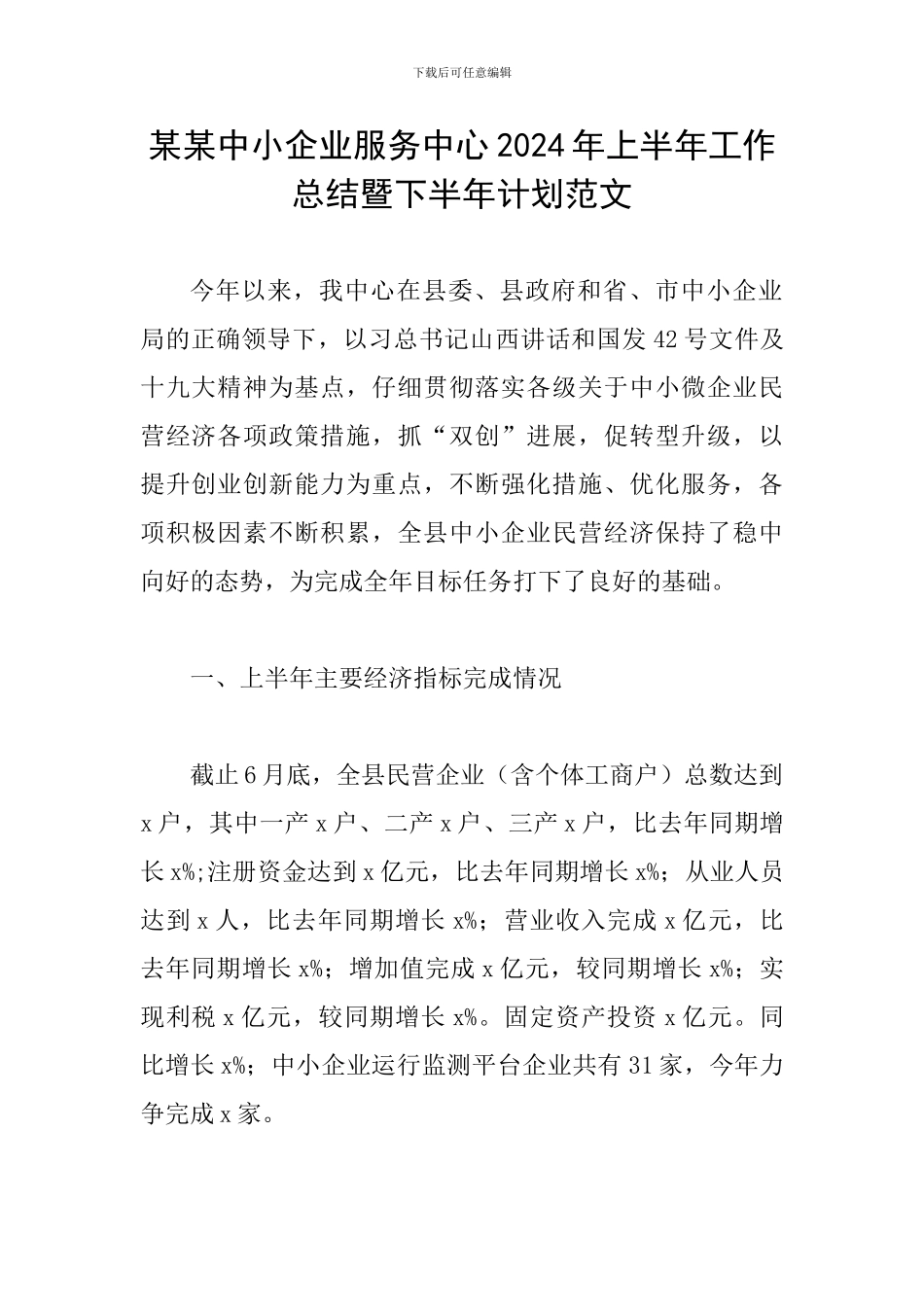 下载后可任意编辑

某某中小企业服务中心2024年上半年工作总结暨下半年计划范文

今年以来，我中心在县委、县政府和省、市中小企业局的正确领导下，以习总书记山西讲话和国发42号文件及十九大精神为基点，仔细贯彻落实各级关于中小微企业民营经济各项政策措施，抓“双创”进展，促转型升级，以提升创业创新能力为重点，不断强化措施、优化服务，各项积极因素不断积累，全县中小企业民营经济保持了稳中向好的态势，为完成全年目标任务打下了良好的基础。

一、上半年主要经济指标完成情况

截止6月底，全县民营企业（含个体工商户）总数达到x户，其中一产x户、二产x户、三产x户，比去年同期增长x%;注册资金达到x亿元，比去年同期增长x%；从业人员达到x人，比去年同期增长x%；营业收入完成x亿元，比去年同期增长x%；增加值完成x亿元，较同期增长x%；实现利税x亿元，较同期增长x%。固定资产投资x亿元。同比增长x%；中小企业运行监测平台企业共有31家，今年力争完成x家。